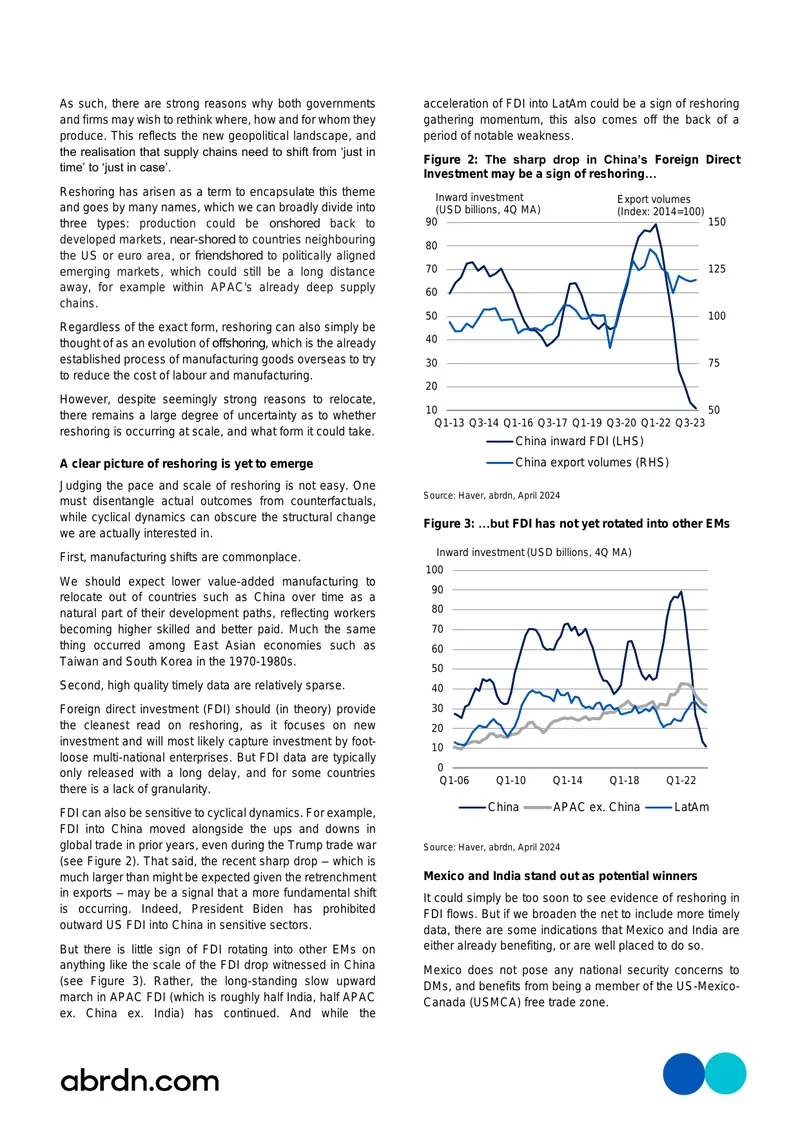 As such, there are strong reasons why both governments and firms may wish to rethink where, how and for whom they produce. This reflects the new geopolitical landscape, and the realisation that supply chains need to shift from 'just in time' to 'just in case'.

Reshoring has arisen as a term to encapsulate this theme and goes by many names, which we can broadly divide into three types: production could be onshored back to developed markets, near-shored to countries neighbouring the US or euro area, or friendshored to politically aligned emerging markets, which could still be a long distance away, for example within APAC's already deep supply chains.

Regardless of the exact form, reshoring can also simply be thought of as an evolution of offshoring, which is the already established process of manufacturing goods overseas to try to reduce the cost of labour and manufacturing.

However, despite seemingly strong reasons to relocate, there remains a large degree of uncertainty as to whether reshoring is occurring at scale, and what form it could take.

A clear picture of reshoring is yet to emerge

Judging the pace and scale of reshoring is not easy. One must disentangle actual outcomes from counterfactuals, while cyclical dynamics can obscure the structural change we are actually interested in.

First, manufacturing shifts are commonplace.

We should expect lower value-added manufacturing to relocate out of countries such as China over time as a natural part of their development paths, reflecting workers becoming higher skilled and better paid. Much the same thing occurred among East Asian economies such as Taiwan and South Korea in the 1970-1980s.

Second, high quality timely data are relatively sparse.

Foreign direct investment (FDI) should (in theory) provide the cleanest read on reshoring, as it focuses on new investment and will most likely capture investment by foot-loose multi-national enterprises. But FDI data are typically only released with a long delay, and for some countries there is a lack of granularity.

FDI can also be sensitive to cyclical dynamics. For example, FDI into China moved alongside the ups and downs in global trade in prior years, even during the Trump trade war (see Figure 2). That said, the recent sharp drop – which is much larger than might be expected given the retrenchment in exports – may be a signal that a more fundamental shift is occurring. Indeed, President Biden has prohibited outward US FDI into China in sensitive sectors.

But there is little sign of FDI rotating into other EMs on anything like the scale of the FDI drop witnessed in China (see Figure 3). Rather, the long-standing slow upward march in APAC FDI (which is roughly half India, half APAC ex. China ex. India) has continued. And while the acceleration of FDI into LatAm could be a sign of reshoring gathering momentum, this also comes off the back of a period of notable weakness.

Figure 2: The sharp drop in China's Foreign Direct Investment may be a sign of reshoring…

Inward investment (USD billions, 4Q MA)
Export volumes (Index: 2014=100)
90 80 70 60 50 40 30 20 10
150 125 100 75 50
Q1-13 Q3-14 Q1-16 Q3-17 Q1-19 Q3-20 Q1-22 Q3-23
China inward FDI (LHS)
China export volumes (RHS)

Source: Haver, abrdn, April 2024

Figure 3: …but FDI has not yet rotated into other EMs

Inward investment (USD billions, 4Q MA)
100 90 80 70 60 50 40 30 20 10 0
Q1-06 Q1-10 Q1-14 Q1-18 Q1-22
China APAC ex. China LatAm

Source: Haver, abrdn, April 2024

Mexico and India stand out as potential winners

It could simply be too soon to see evidence of reshoring in FDI flows. But if we broaden the net to include more timely data, there are some indications that Mexico and India are either already benefiting, or are well placed to do so.

Mexico does not pose any national security concerns to DMs, and benefits from being a member of the US-Mexico-Canada (USMCA) free trade zone.

abrdn.com